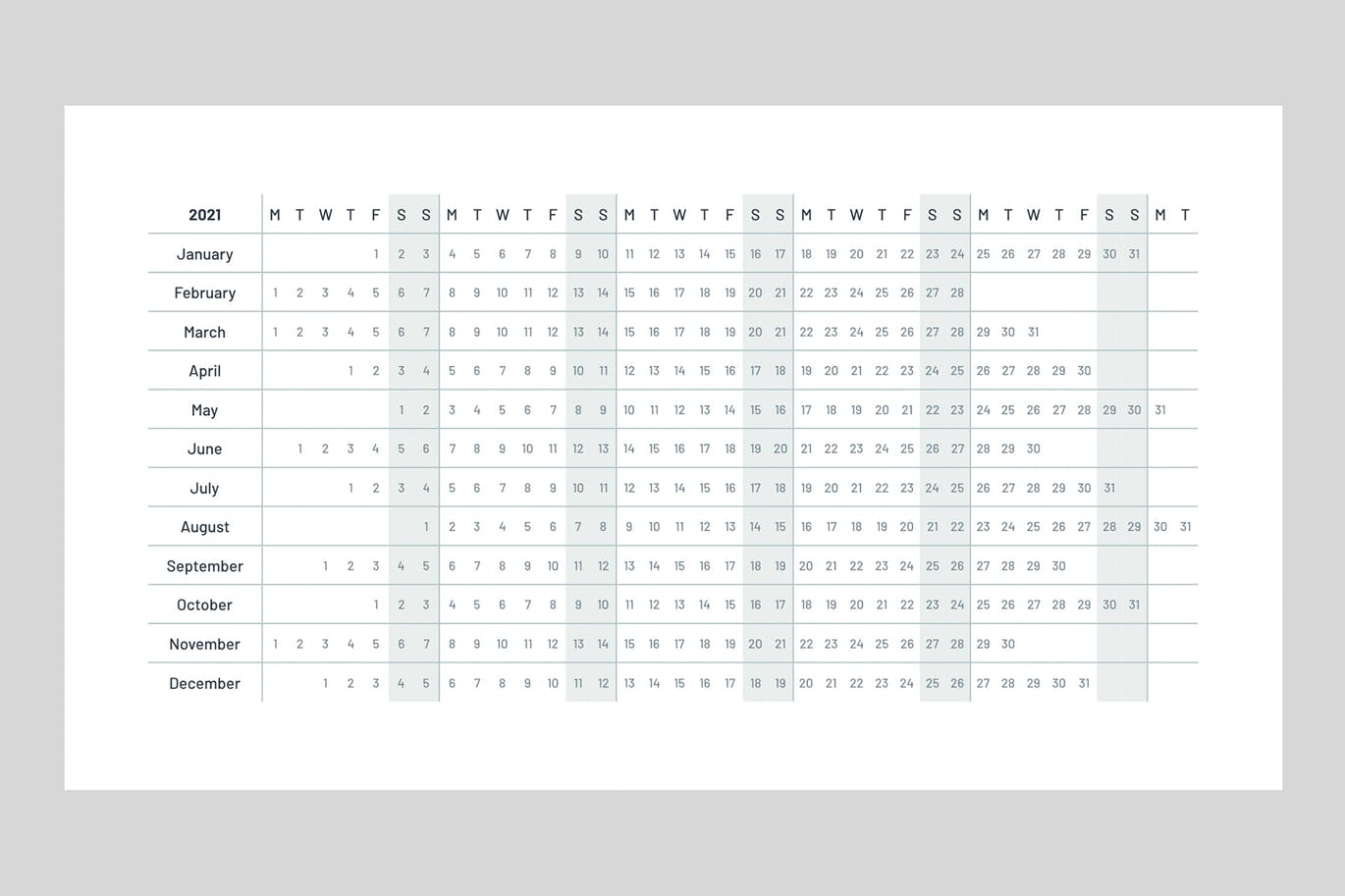 | 2021 | M | T | W | T | F | S | S | M | T | W | T | F | S | S | M | T | W | T | F | S | S | M | T | W | T | F | S | S | M | T | W | T | F | S | S | M | T |
|---|---|---|---|---|---|---|---|---|---|---|---|---|---|---|---|---|---|---|---|---|---|---|---|---|---|---|---|---|---|---|---|---|---|---|---|---|---|
| January | | | | | 1 | 2 | 3 | 4 | 5 | 6 | 7 | 8 | 9 | 10 | 11 | 12 | 13 | 14 | 15 | 16 | 17 | 18 | 19 | 20 | 21 | 22 | 23 | 24 | 25 | 26 | 27 | 28 | 29 | 30 | 31 | | |
| February | 1 | 2 | 3 | 4 | 5 | 6 | 7 | 8 | 9 | 10 | 11 | 12 | 13 | 14 | 15 | 16 | 17 | 18 | 19 | 20 | 21 | 22 | 23 | 24 | 25 | 26 | 27 | 28 | | | | | | | | | |
| March | 1 | 2 | 3 | 4 | 5 | 6 | 7 | 8 | 9 | 10 | 11 | 12 | 13 | 14 | 15 | 16 | 17 | 18 | 19 | 20 | 21 | 22 | 23 | 24 | 25 | 26 | 27 | 28 | 29 | 30 | 31 | | | | | | |
| April | | | | 1 | 2 | 3 | 4 | 5 | 6 | 7 | 8 | 9 | 10 | 11 | 12 | 13 | 14 | 15 | 16 | 17 | 18 | 19 | 20 | 21 | 22 | 23 | 24 | 25 | 26 | 27 | 28 | 29 | 30 | | | | |
| May | | | | | | 1 | 2 | 3 | 4 | 5 | 6 | 7 | 8 | 9 | 10 | 11 | 12 | 13 | 14 | 15 | 16 | 17 | 18 | 19 | 20 | 21 | 22 | 23 | 24 | 25 | 26 | 27 | 28 | 29 | 30 | 31 | |
| June | | 1 | 2 | 3 | 4 | 5 | 6 | 7 | 8 | 9 | 10 | 11 | 12 | 13 | 14 | 15 | 16 | 17 | 18 | 19 | 20 | 21 | 22 | 23 | 24 | 25 | 26 | 27 | 28 | 29 | 30 | | | | | | |
| July | | | | 1 | 2 | 3 | 4 | 5 | 6 | 7 | 8 | 9 | 10 | 11 | 12 | 13 | 14 | 15 | 16 | 17 | 18 | 19 | 20 | 21 | 22 | 23 | 24 | 25 | 26 | 27 | 28 | 29 | 30 | 31 | | | |
| August | | | | | | | 1 | 2 | 3 | 4 | 5 | 6 | 7 | 8 | 9 | 10 | 11 | 12 | 13 | 14 | 15 | 16 | 17 | 18 | 19 | 20 | 21 | 22 | 23 | 24 | 25 | 26 | 27 | 28 | 29 | 30 | 31 |
| September | | | 1 | 2 | 3 | 4 | 5 | 6 | 7 | 8 | 9 | 10 | 11 | 12 | 13 | 14 | 15 | 16 | 17 | 18 | 19 | 20 | 21 | 22 | 23 | 24 | 25 | 26 | 27 | 28 | 29 | 30 | | | | | |
| October | | | | | 1 | 2 | 3 | 4 | 5 | 6 | 7 | 8 | 9 | 10 | 11 | 12 | 13 | 14 | 15 | 16 | 17 | 18 | 19 | 20 | 21 | 22 | 23 | 24 | 25 | 26 | 27 | 28 | 29 | 30 | 31 | | |
| November | 1 | 2 | 3 | 4 | 5 | 6 | 7 | 8 | 9 | 10 | 11 | 12 | 13 | 14 | 15 | 16 | 17 | 18 | 19 | 20 | 21 | 22 | 23 | 24 | 25 | 26 | 27 | 28 | 29 | 30 | | | | | | | |
| December | | | 1 | 2 | 3 | 4 | 5 | 6 | 7 | 8 | 9 | 10 | 11 | 12 | 13 | 14 | 15 | 16 | 17 | 18 | 19 | 20 | 21 | 22 | 23 | 24 | 25 | 26 | 27 | 28 | 29 | 30 | 31 | | | | |